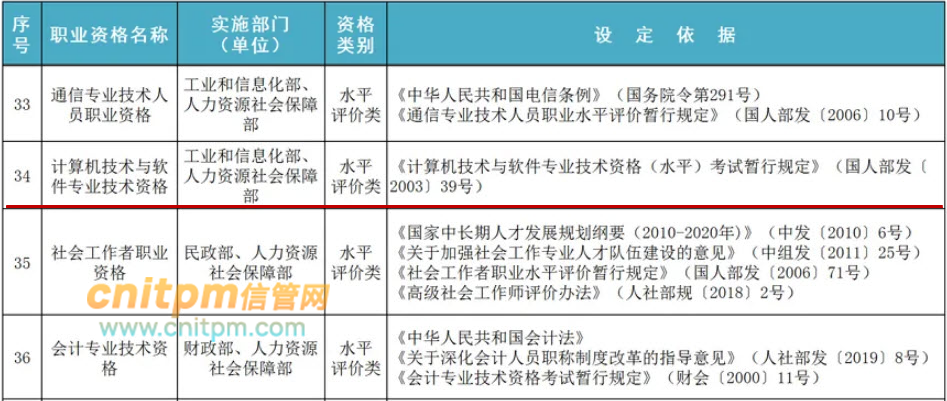 | 序号 | 职业资格名称 | 实施部门（单位） | 资格类别 | 设定依据 |
|---|---|---|---|---|
| 33 | 通信专业技术人员职业资格 | 工业和信息化部、人力资源社会保障部 | 水平评价类 | 《中华人民共和国电信条例》（国务院令第291号）《通信专业技术人员职业水平评价暂行规定》（国人部发〔2006〕10号） |
| 34 | 计算机技术与软件专业技术资格 | 工业和信息化部、人力资源社会保障部 | 水平评价类 | 《计算机技术与软件专业技术资格（水平）考试暂行规定》（国人部发〔2003〕39号） |
| 35 | 社会工作者职业资格 | 民政部、人力资源社会保障部 | 水平评价类 | 《国家中长期人才发展规划纲要（2010-2020年）》（中发〔2010〕6号）《关于加强社会工作专业人才队伍建设的意见》（中组发〔2011〕25号）《社会工作者职业水平评价暂行规定》（国人部发〔2006〕71号）《高级社会工作师评价办法》（人社部规〔2018〕2号） |
| 36 | 会计专业技术资格 | 财政部、人力资源社会保障部 | 水平评价类 | 《中华人民共和国会计法》《关于深化会计人员职称制度改革的指导意见》（人社部发〔2019〕8号）《会计专业技术资格考试暂行规定》（财会〔2000〕11号） |

cnitpm信管网
www.cnitpm.com